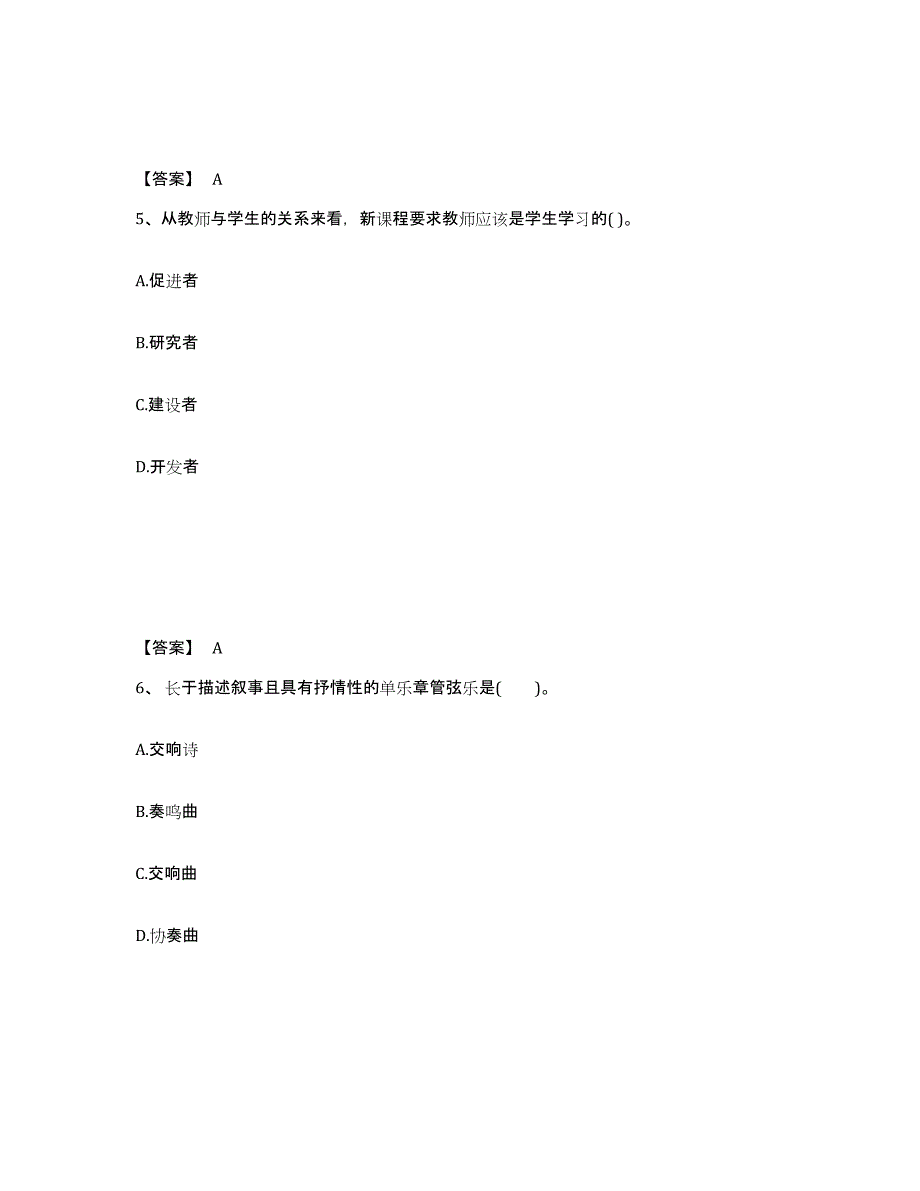 【答案】 A

5、从教师与学生的关系来看，新课程要求教师应该是学生学习的( )。

A.促进者

B.研究者

C.建设者

D.开发者

【答案】 A

6、 长于描述叙事且具有抒情性的单乐章管弦乐是( )。

A.交响诗

B.奏鸣曲

C.交响曲

D.协奏曲